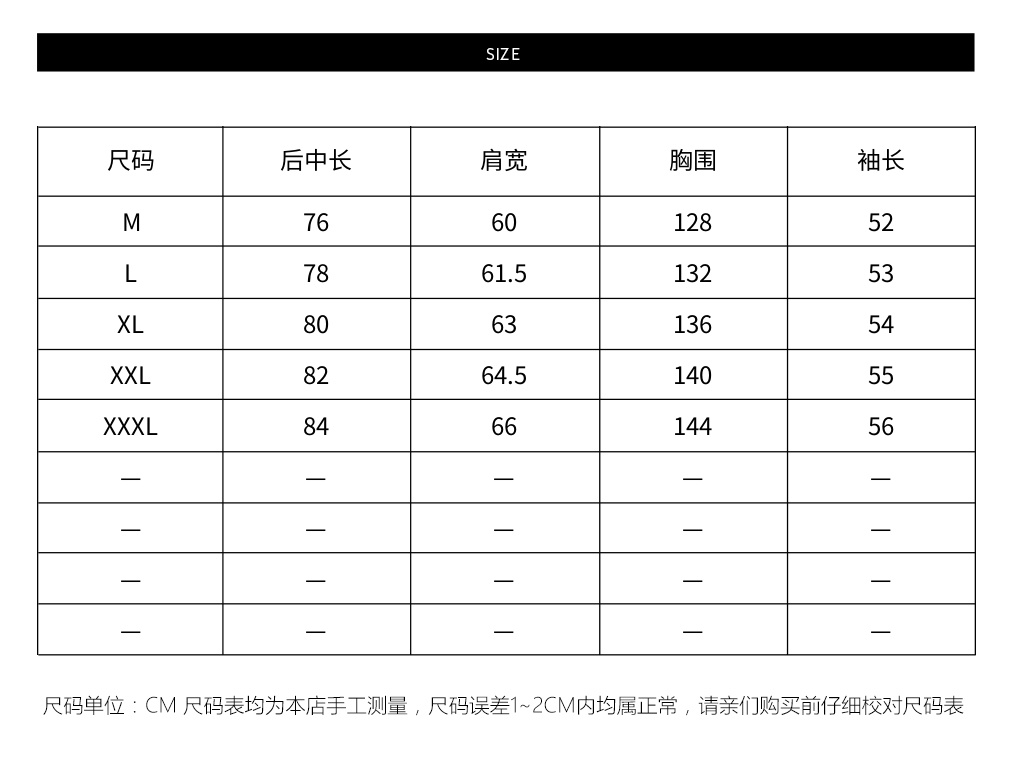 SIZE

| 尺码 | 后中长 | 肩宽 | 胸围 | 袖长 |
|---|---|---|---|---|
| M | 76 | 60 | 128 | 52 |
| L | 78 | 61.5 | 132 | 53 |
| XL | 80 | 63 | 136 | 54 |
| XXL | 82 | 64.5 | 140 | 55 |
| XXXL | 84 | 66 | 144 | 56 |
| — | — | — | — | — |
| — | — | — | — | — |
| — | — | — | — | — |
| — | — | — | — | — |

尺码单位：CM 尺码表均为本店手工测量，尺码误差1~2CM内均属正常，请亲们购买前仔细校对尺码表